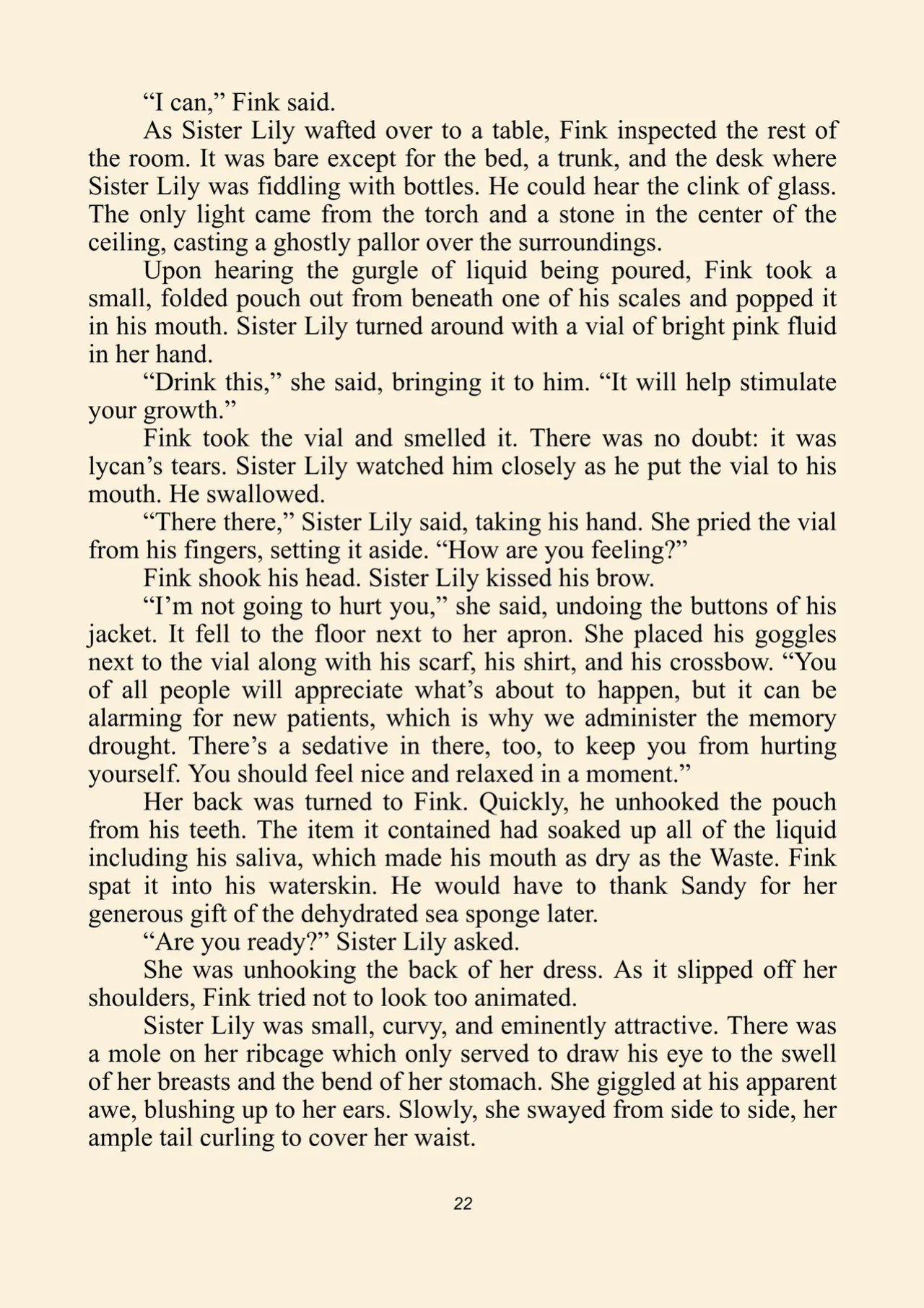 "I can," Fink said.

As Sister Lily wafted over to a table, Fink inspected the rest of the room. It was bare except for the bed, a trunk, and the desk where Sister Lily was fiddling with bottles. He could hear the clink of glass. The only light came from the torch and a stone in the center of the ceiling, casting a ghostly pallor over the surroundings.

Upon hearing the gurgle of liquid being poured, Fink took a small, folded pouch out from beneath one of his scales and popped it in his mouth. Sister Lily turned around with a vial of bright pink fluid in her hand.

"Drink this," she said, bringing it to him. "It will help stimulate your growth."

Fink took the vial and smelled it. There was no doubt: it was lycan's tears. Sister Lily watched him closely as he put the vial to his mouth. He swallowed.

"There there," Sister Lily said, taking his hand. She pried the vial from his fingers, setting it aside. "How are you feeling?"

Fink shook his head. Sister Lily kissed his brow.

"I'm not going to hurt you," she said, undoing the buttons of his jacket. It fell to the floor next to her apron. She placed his goggles next to the vial along with his scarf, his shirt, and his crossbow. "You of all people will appreciate what's about to happen, but it can be alarming for new patients, which is why we administer the memory drought. There's a sedative in there, too, to keep you from hurting yourself. You should feel nice and relaxed in a moment."

Her back was turned to Fink. Quickly, he unhooked the pouch from his teeth. The item it contained had soaked up all of the liquid including his saliva, which made his mouth as dry as the Waste. Fink spat it into his waterskin. He would have to thank Sandy for her generous gift of the dehydrated sea sponge later.

"Are you ready?" Sister Lily asked.

She was unhooking the back of her dress. As it slipped off her shoulders, Fink tried not to look too animated.

Sister Lily was small, curvy, and eminently attractive. There was a mole on her ribcage which only served to draw his eye to the swell of her breasts and the bend of her stomach. She giggled at his apparent awe, blushing up to her ears. Slowly, she swayed from side to side, her ample tail curling to cover her waist.

22